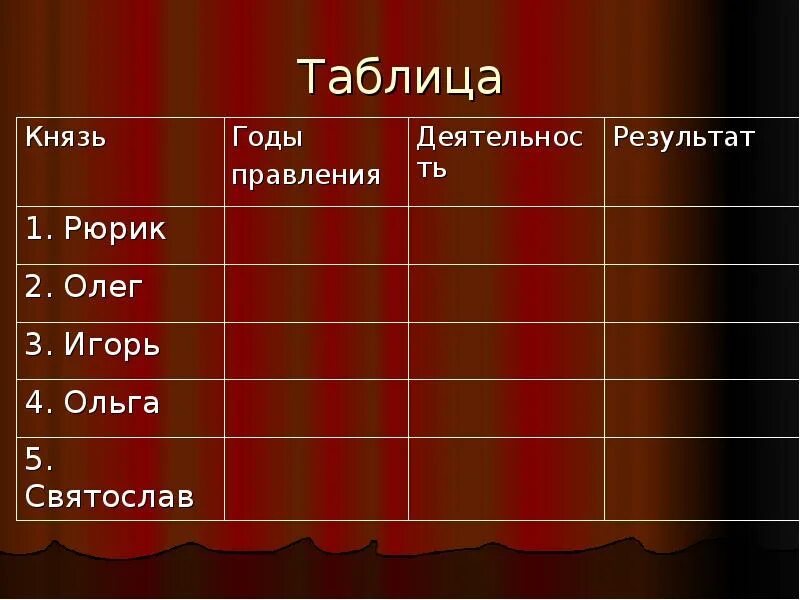 Таблица

| Князь | Годы правления | Деятельность | Результат |
|---|---|---|---|
| 1. Рюрик | | | |
| 2. Олег | | | |
| 3. Игорь | | | |
| 4. Ольга | | | |
| 5. Святослав | | | |